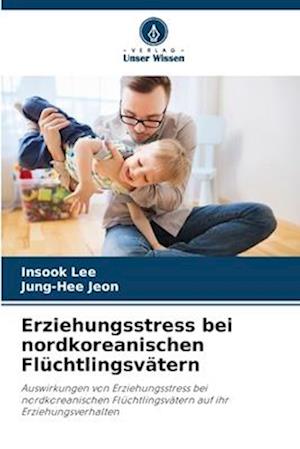 VERLAG
Unser Wissen

Insook Lee
Jung-Hee Jeon

Erziehungsstress bei nordkoreanischen Flüchtlingsvätern

Auswirkungen von Erziehungsstress bei nordkoreanischen Flüchtlingsvätern auf ihr Erziehungsverhalten